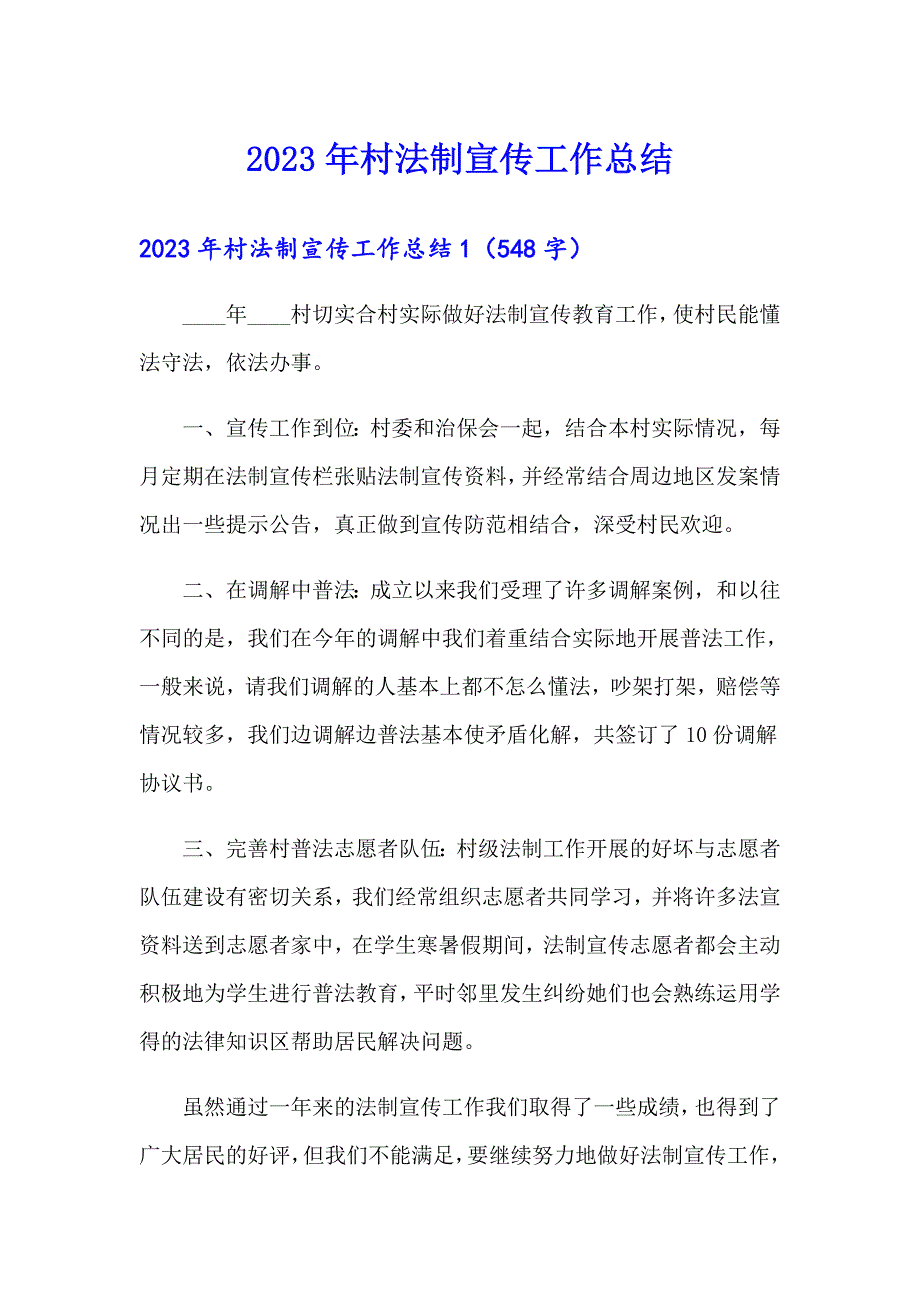 2023年村法制宣传工作总结

2023年村法制宣传工作总结1（548字）

____年____村切实合村实际做好法制宣传教育工作，使村民能懂法守法，依法办事。

一、宣传工作到位：村委和治保会一起，结合本村实际情况，每月定期在法制宣传栏张贴法制宣传资料，并经常结合周边地区发案情况出一些提示公告，真正做到宣传防范相结合，深受村民欢迎。

二、在调解中普法：成立以来我们受理了许多调解案例，和以往不同的是，我们在今年的调解中我们着重结合实际地开展普法工作，一般来说，请我们调解的人基本上都不怎么懂法，吵架打架，赔偿等情况较多，我们边调解边普法基本使矛盾化解，共签订了10份调解协议书。

三、完善村普法志愿者队伍：村级法制工作开展的好坏与志愿者队伍建设有密切关系，我们经常组织志愿者共同学习，并将许多法宣资料送到志愿者家中，在学生寒暑假期间，法制宣传志愿者都会主动积极地为学生进行普法教育，平时邻里发生纠纷她们也会熟练运用学得的法律知识区帮助居民解决问题。

虽然通过一年来的法制宣传工作我们取得了一些成绩，也得到了广大居民的好评，但我们不能满足，要继续努力地做好法制宣传工作，